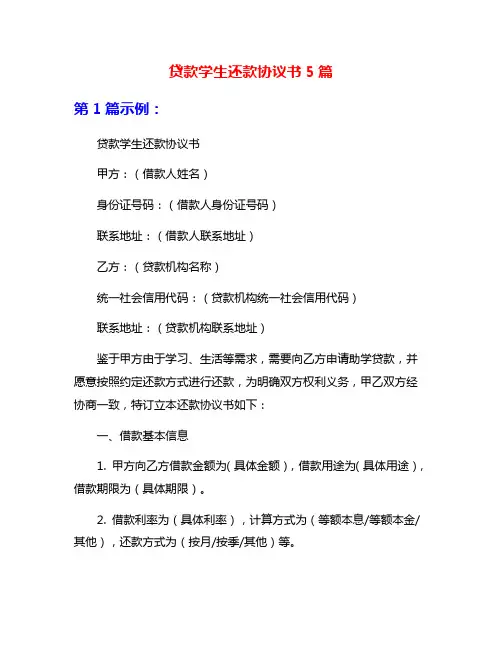 贷款学生还款协议书 5 篇

第 1 篇示例：

贷款学生还款协议书

甲方：（借款人姓名）

身份证号码：（借款人身份证号码）

联系地址：（借款人联系地址）

乙方：（贷款机构名称）

统一社会信用代码：（贷款机构统一社会信用代码）

联系地址：（贷款机构联系地址）

鉴于甲方由于学习、生活等需求，需要向乙方申请助学贷款，并愿意按照约定还款方式进行还款，为明确双方权利义务，甲乙双方经协商一致，特订立本还款协议书如下：

一、借款基本信息

1. 甲方向乙方借款金额为（具体金额），借款用途为（具体用途），借款期限为（具体期限）。

2. 借款利率为（具体利率），计算方式为（等额本息/等额本金/其他），还款方式为（按月/按季/其他）等。